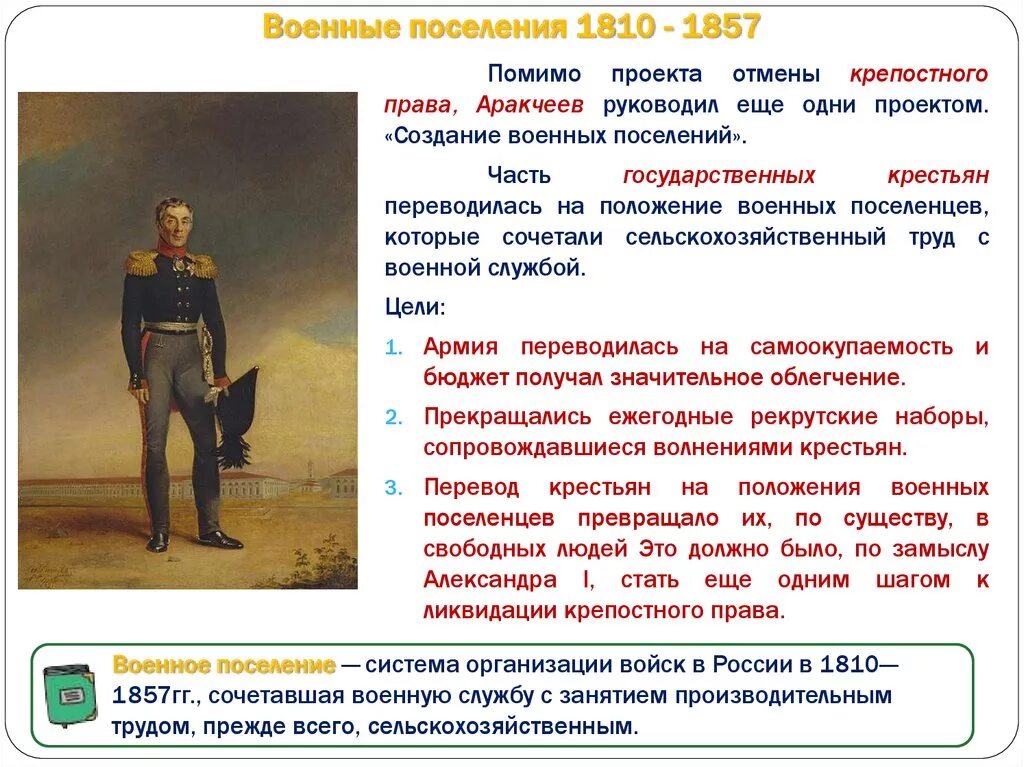 Военные поселения 1810 - 1857

Помимо проекта отмены крепостного права, Аракчеев руководил еще одни проектом. «Создание военных поселений».

Часть государственных крестьян переводилась на положение военных поселенцев, которые сочетали сельскохозяйственный труд с военной службой.

Цели:

1. Армия переводилась на самоокупаемость и бюджет получал значительное облегчение.
2. Прекращались ежегодные рекрутские наборы, сопровождавшиеся волнениями крестьян.
3. Перевод крестьян на положения военных поселенцев превращало их, по существу, в свободных людей Это должно было, по замыслу Александра I, стать еще одним шагом к ликвидации крепостного права.

Военное поселение — система организации войск в России в 1810—1857гг., сочетавшая военную службу с занятием производительным трудом, прежде всего, сельскохозяйственным.